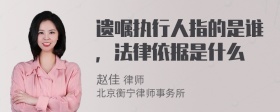 遗嘱执行人指的是谁，法律依据是什么

赵佳 律师
北京衡宁律师事务所